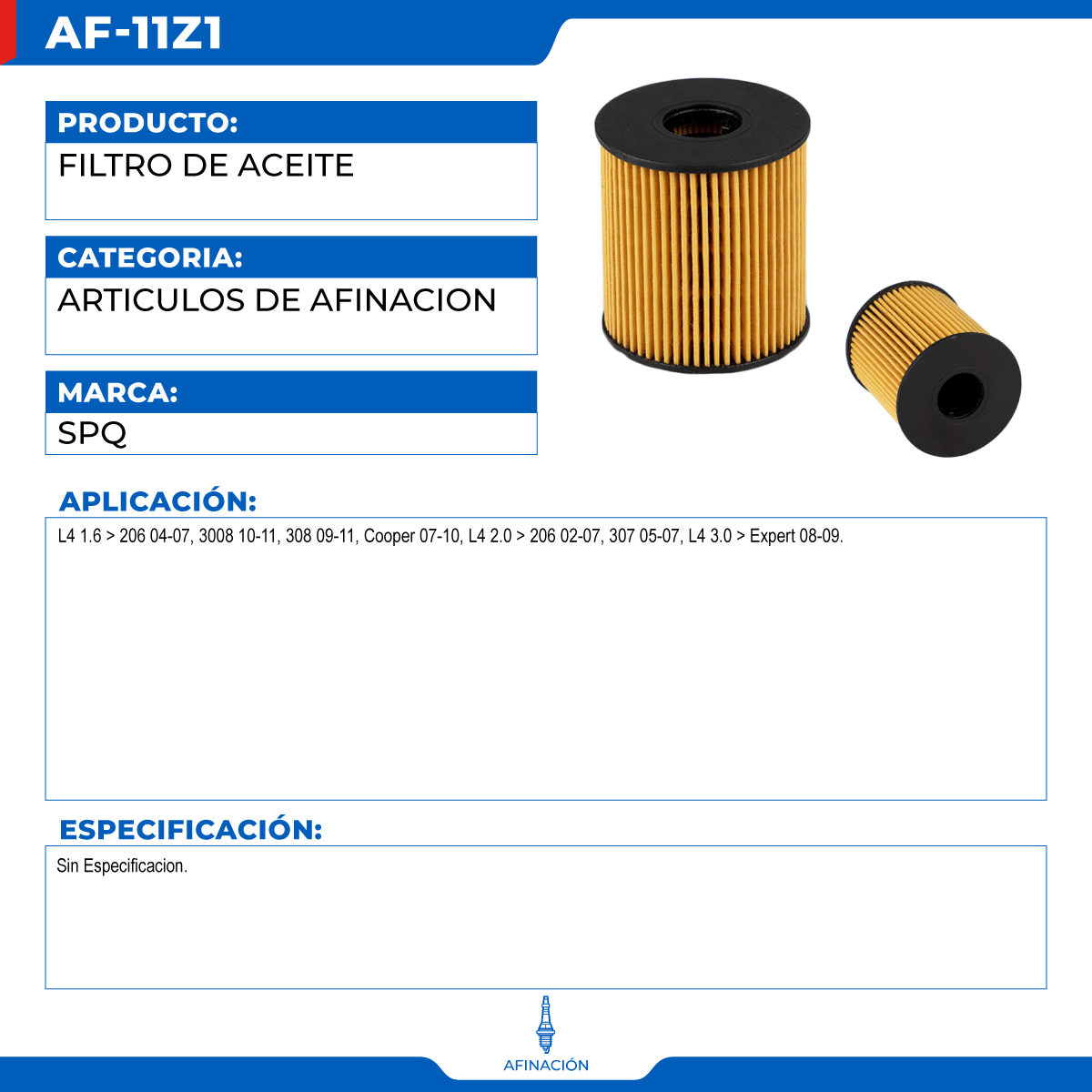 AF-11Z1

PRODUCTO:

FILTRO DE ACEITE

CATEGORIA:

ARTICULOS DE AFINACION

MARCA:

SPQ

APLICACIÓN:

L4 1.6 > 206 04-07, 3008 10-11, 308 09-11, Cooper 07-10, L4 2.0 > 206 02-07, 307 05-07, L4 3.0 > Expert 08-09.

ESPECIFICACIÓN:

Sin Especificacion.

AFINACIÓN